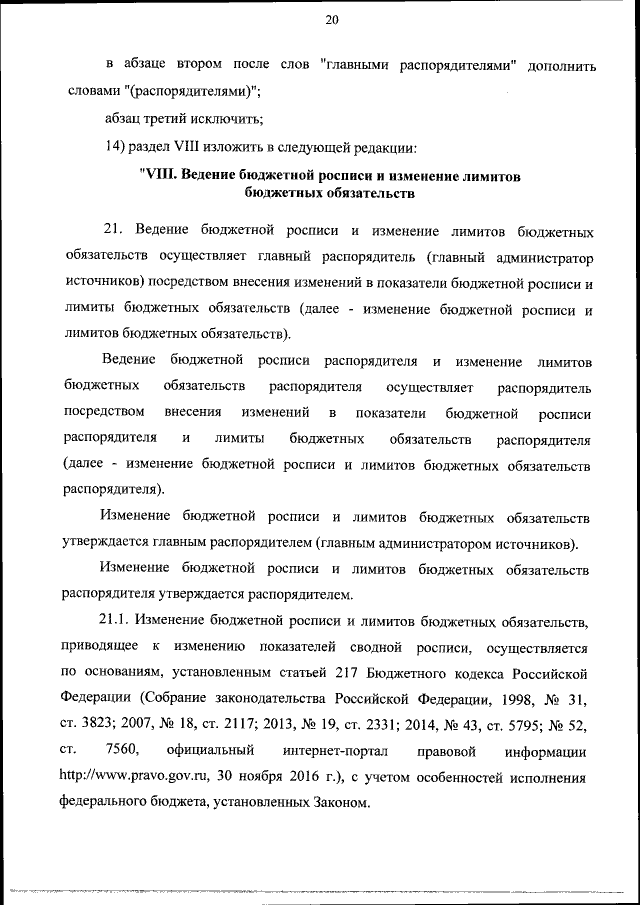 20

в абзаце втором после слов "главными распорядителями" дополнить словами "(распорядителями)";

абзац третий исключить;

14) раздел VIII изложить в следующей редакции:

"VIII. Ведение бюджетной росписи и изменение лимитов бюджетных обязательств

21. Ведение бюджетной росписи и изменение лимитов бюджетных обязательств осуществляет главный распорядитель (главный администратор источников) посредством внесения изменений в показатели бюджетной росписи и лимиты бюджетных обязательств (далее - изменение бюджетной росписи и лимитов бюджетных обязательств).

Ведение бюджетной росписи распорядителя и изменение лимитов бюджетных обязательств распорядителя осуществляет распорядитель посредством внесения изменений в показатели бюджетной росписи распорядителя и лимиты бюджетных обязательств распорядителя (далее - изменение бюджетной росписи и лимитов бюджетных обязательств распорядителя).

Изменение бюджетной росписи и лимитов бюджетных обязательств утверждается главным распорядителем (главным администратором источников).

Изменение бюджетной росписи и лимитов бюджетных обязательств распорядителя утверждается распорядителем.

21.1. Изменение бюджетной росписи и лимитов бюджетных обязательств, приводящее к изменению показателей сводной росписи, осуществляется по основаниям, установленным статьей 217 Бюджетного кодекса Российской Федерации (Собрание законодательства Российской Федерации, 1998, № 31, ст. 3823; 2007, № 18, ст. 2117; 2013, № 19, ст. 2331; 2014, № 43, ст. 5795; № 52, ст. 7560, официальный интернет-портал правовой информации http://www.pravo.gov.ru, 30 ноября 2016 г.), с учетом особенностей исполнения федерального бюджета, установленных Законом.